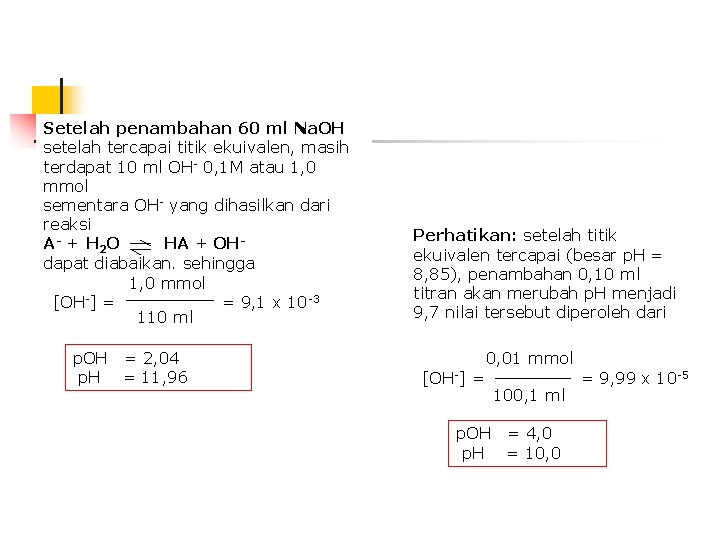 Setelah penambahan 60 ml NaOH setelah tercapai titik ekuivalen, masih terdapat 10 ml $OH^-$ 0,1M atau 1,0 mmol
sementara $OH^-$ yang dihasilkan dari reaksi
$A^- + H_2O \rightleftharpoons HA + OH^-$
dapat diabaikan. sehingga

$[OH^-] = \frac{1,0 \text{ mmol}}{110 \text{ ml}} = 9,1 \times 10^{-3}$

pOH = 2,04
pH = 11,96

Perhatikan: setelah titik ekuivalen tercapai (besar pH = 8,85), penambahan 0,10 ml titran akan merubah pH menjadi 9,7 nilai tersebut diperoleh dari

$[OH^-] = \frac{0,01 \text{ mmol}}{100,1 \text{ ml}} = 9,99 \times 10^{-5}$

pOH = 4,0
pH = 10,0